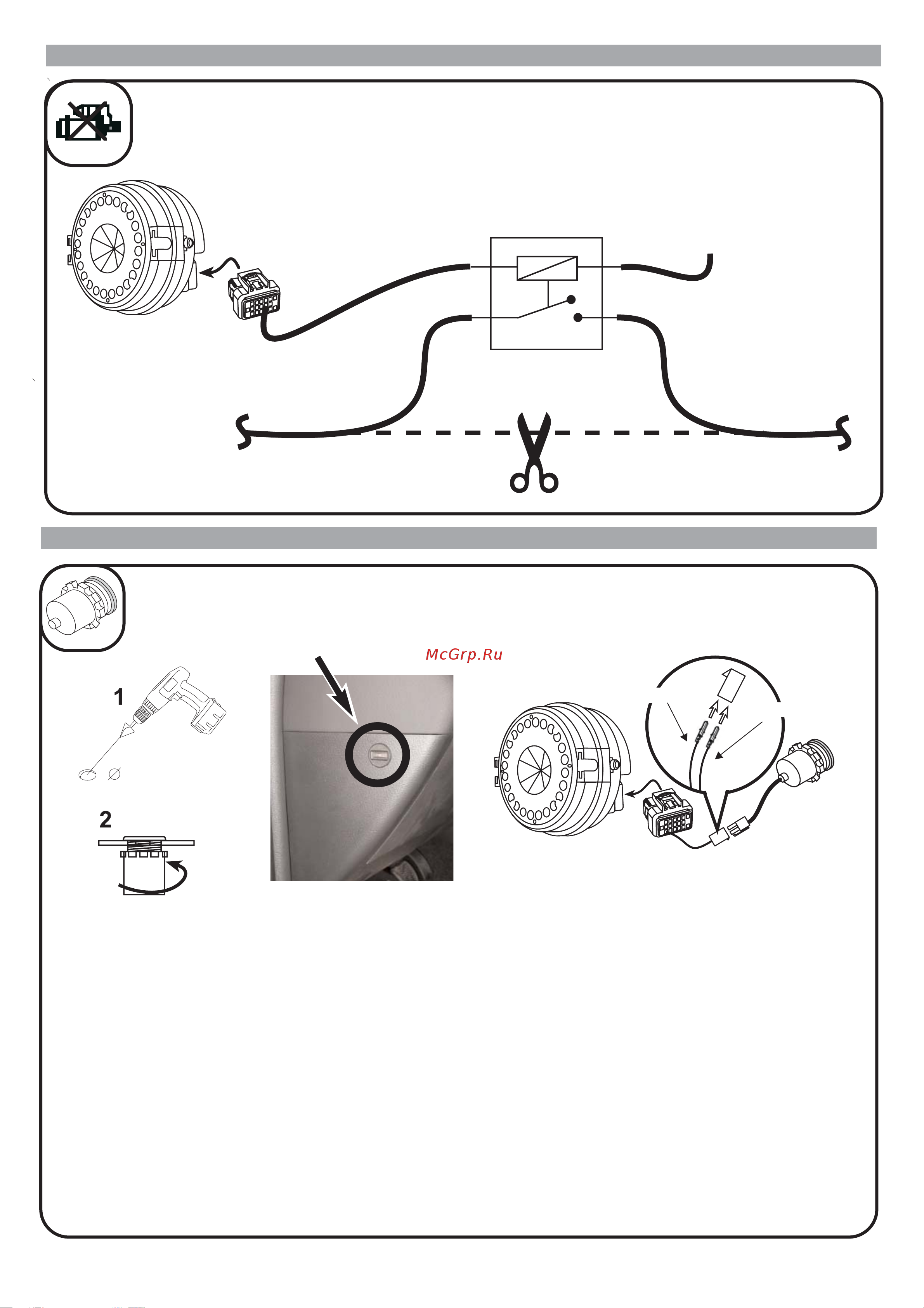 McGrp.Ru

1

2